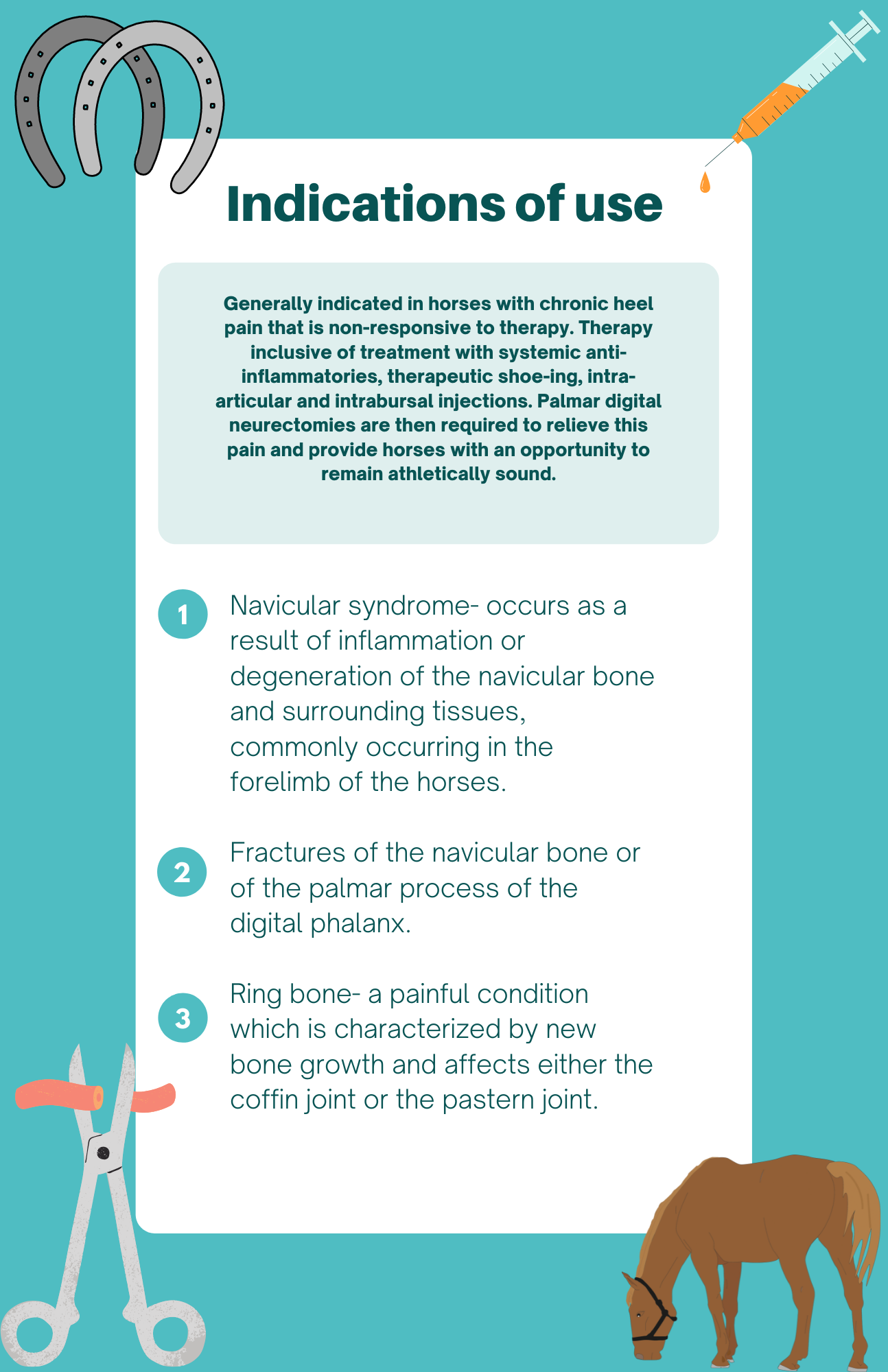 Indications of use

Generally indicated in horses with chronic heel pain that is non-responsive to therapy. Therapy inclusive of treatment with systemic anti-inflammatories, therapeutic shoe-ing, intra-articular and intrabursal injections. Palmar digital neurectomies are then required to relieve this pain and provide horses with an opportunity to remain athletically sound.

1 Navicular syndrome- occurs as a result of inflammation or degeneration of the navicular bone and surrounding tissues, commonly occurring in the forelimb of the horses.

2 Fractures of the navicular bone or of the palmar process of the digital phalanx.

3 Ring bone- a painful condition which is characterized by new bone growth and affects either the coffin joint or the pastern joint.